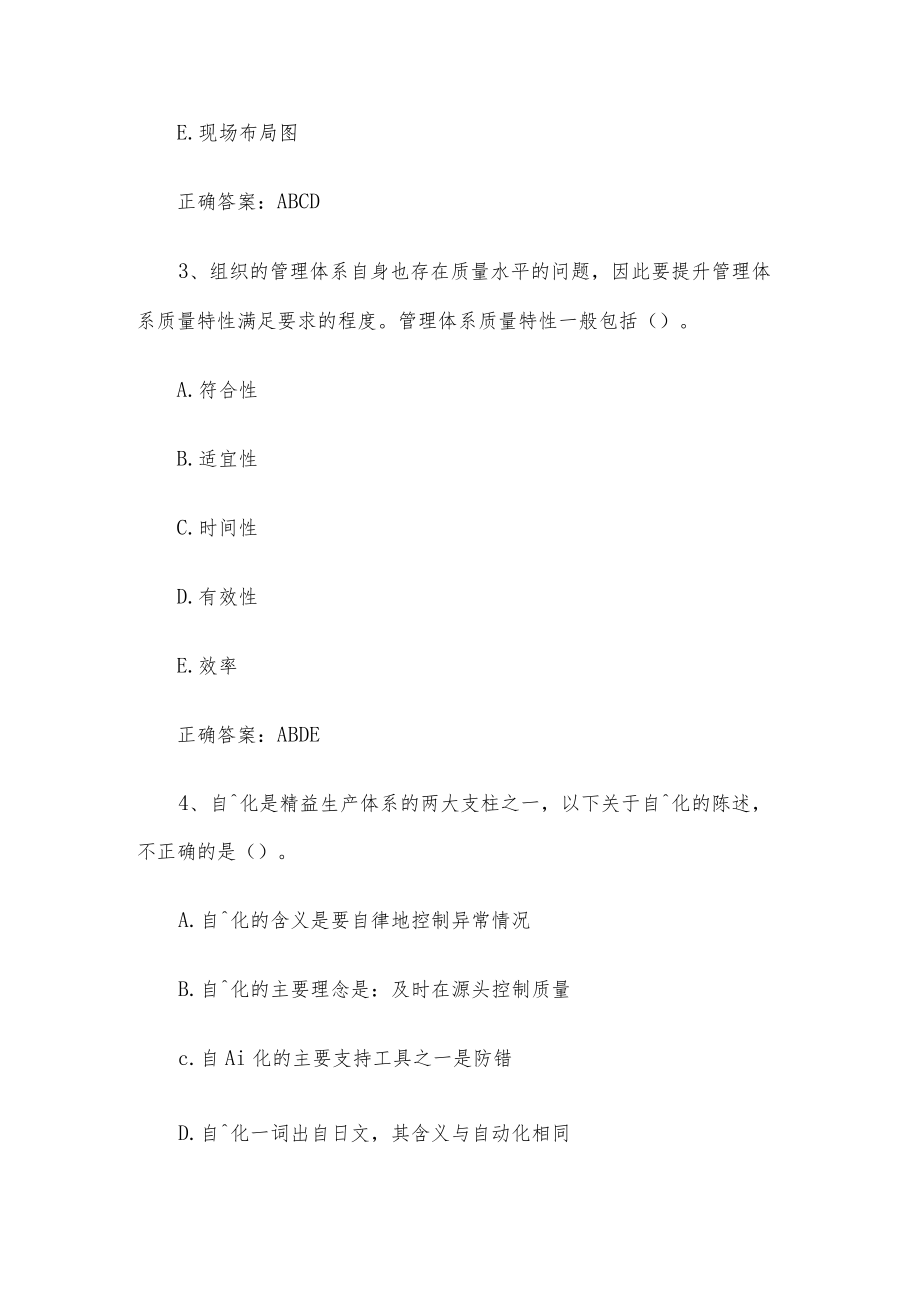 E.现场布局图

正确答案：ABCD

3、组织的管理体系自身也存在质量水平的问题，因此要提升管理体系质量特性满足要求的程度。管理体系质量特性一般包括（）。

A.符合性

B.适宜性

C.时间性

D.有效性

E.效率

正确答案：ABDE

4、自^化是精益生产体系的两大支柱之一，以下关于自^化的陈述，不正确的是（）。

A.自^化的含义是要自律地控制异常情况

B.自^化的主要理念是：及时在源头控制质量

c.自Ai化的主要支持工具之一是防错

D.自^化一词出自日文，其含义与自动化相同